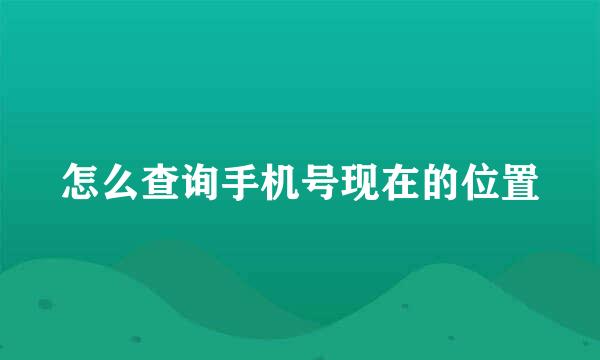 怎么查询手机号现在的位置